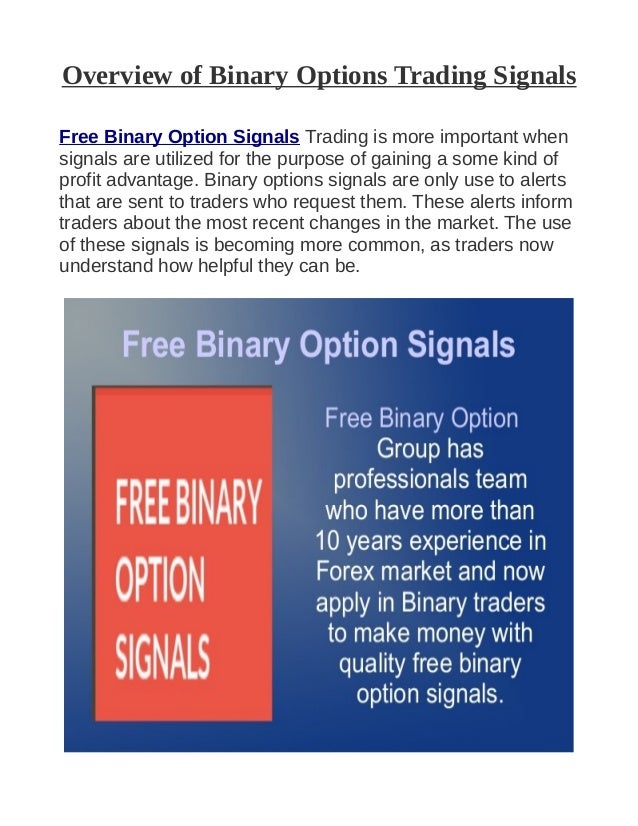 Overview of Binary Options Trading Signals

Free Binary Option Signals Trading is more important when signals are utilized for the purpose of gaining a some kind of profit advantage. Binary options signals are only use to alerts that are sent to traders who request them. These alerts inform traders about the most recent changes in the market. The use of these signals is becoming more common, as traders now understand how helpful they can be.

Free Binary Option Signals

FREE BINARY OPTION SIGNALS

Free Binary Option Group has professionals team who have more than 10 years experience in Forex market and now apply in Binary traders to make money with quality free binary option signals.